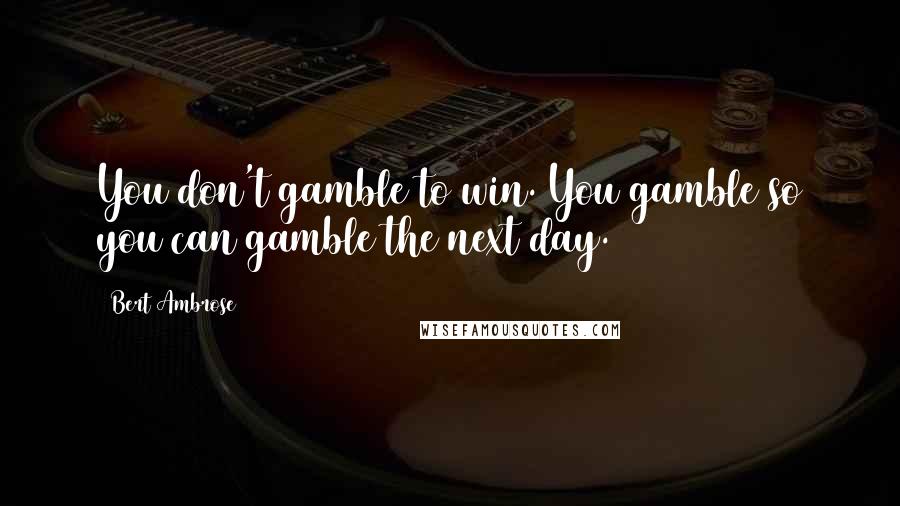 You don't gamble to win. You gamble so you can gamble the next day.

Bert Ambrose

WISEFAMOUSQUOTES.COM